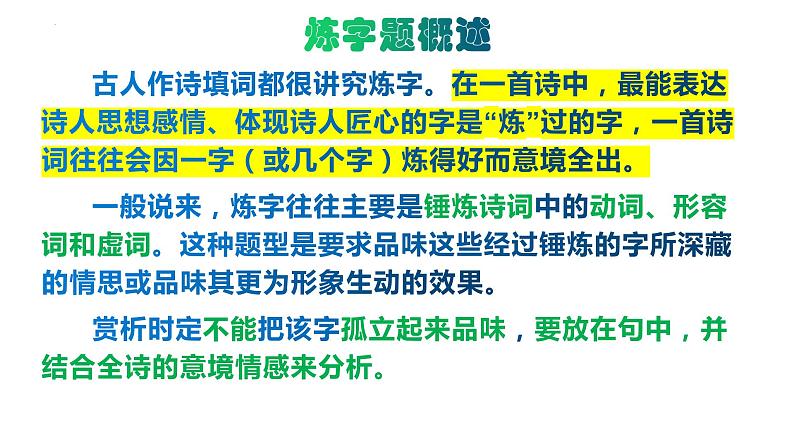 炼字题概述

古人作诗填词都很讲究炼字。在一首诗中，最能表达诗人思想感情、体现诗人匠心的字是“炼”过的字，一首诗词往往会因一字（或几个字）炼得好而意境全出。

一般说来，炼字往往主要是锤炼诗词中的动词、形容词和虚词。这种题型是要求品味这些经过锤炼的字所深藏的情思或品味其更为形象生动的效果。

赏析时定不能把该字孤立起来品味，要放在句中，并结合全诗的意境情感来分析。